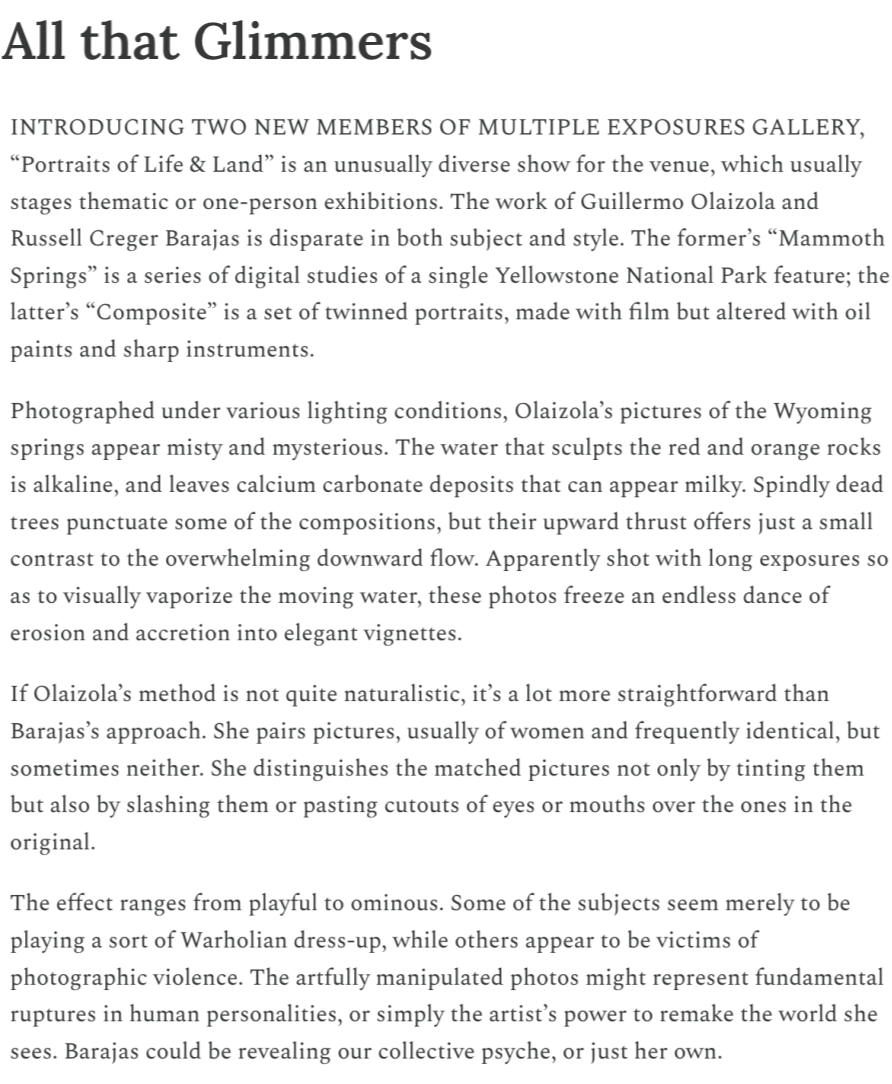 All that Glimmers

INTRODUCING TWO NEW MEMBERS OF MULTIPLE EXPOSURES GALLERY, “Portraits of Life & Land” is an unusually diverse show for the venue, which usually stages thematic or one-person exhibitions. The work of Guillermo Olaizola and Russell Creger Barajas is disparate in both subject and style. The former’s “Mammoth Springs” is a series of digital studies of a single Yellowstone National Park feature; the latter’s “Composite” is a set of twinned portraits, made with film but altered with oil paints and sharp instruments.

Photographed under various lighting conditions, Olaizola’s pictures of the Wyoming springs appear misty and mysterious. The water that sculpts the red and orange rocks is alkaline, and leaves calcium carbonate deposits that can appear milky. Spindly dead trees punctuate some of the compositions, but their upward thrust offers just a small contrast to the overwhelming downward flow. Apparently shot with long exposures so as to visually vaporize the moving water, these photos freeze an endless dance of erosion and accretion into elegant vignettes.

If Olaizola’s method is not quite naturalistic, it’s a lot more straightforward than Barajas’s approach. She pairs pictures, usually of women and frequently identical, but sometimes neither. She distinguishes the matched pictures not only by tinting them but also by slashing them or pasting cutouts of eyes or mouths over the ones in the original.

The effect ranges from playful to ominous. Some of the subjects seem merely to be playing a sort of Warholian dress-up, while others appear to be victims of photographic violence. The artfully manipulated photos might represent fundamental ruptures in human personalities, or simply the artist’s power to remake the world she sees. Barajas could be revealing our collective psyche, or just her own.